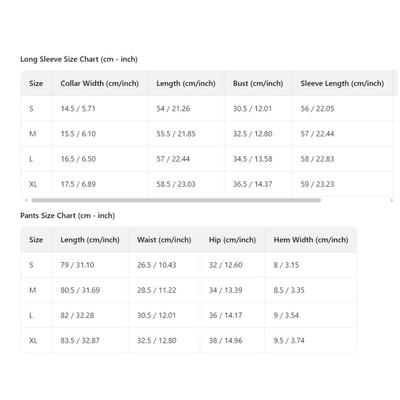 Long Sleeve Size Chart (cm - inch)

| Size | Collar Width (cm/inch) | Length (cm/inch) | Bust (cm/inch) | Sleeve Length (cm/inch) |
|---|---|---|---|---|
| S | 14.5 / 5.71 | 54 / 21.26 | 30.5 / 12.01 | 56 / 22.05 |
| M | 15.5 / 6.10 | 55.5 / 21.85 | 32.5 / 12.80 | 57 / 22.44 |
| L | 16.5 / 6.50 | 57 / 22.44 | 34.5 / 13.58 | 58 / 22.83 |
| XL | 17.5 / 6.89 | 58.5 / 23.03 | 36.5 / 14.37 | 59 / 23.23 |

Pants Size Chart (cm - inch)

| Size | Length (cm/inch) | Waist (cm/inch) | Hip (cm/inch) | Hem Width (cm/inch) |
|---|---|---|---|---|
| S | 79 / 31.10 | 26.5 / 10.43 | 32 / 12.60 | 8 / 3.15 |
| M | 80.5 / 31.69 | 28.5 / 11.22 | 34 / 13.39 | 8.5 / 3.35 |
| L | 82 / 32.28 | 30.5 / 12.01 | 36 / 14.17 | 9 / 3.54 |
| XL | 83.5 / 32.87 | 32.5 / 12.80 | 38 / 14.96 | 9.5 / 3.74 |